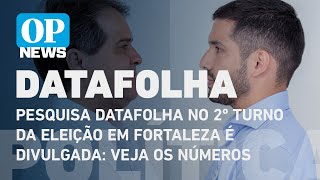 OP
NEWS

DATAFOLHA

PESQUISA DATAFOLHA NO 2º TURNO DA ELEIÇÃO EM FORTALEZA É DIVULGADA: VEJA OS NÚMEROS

POLÍTICA